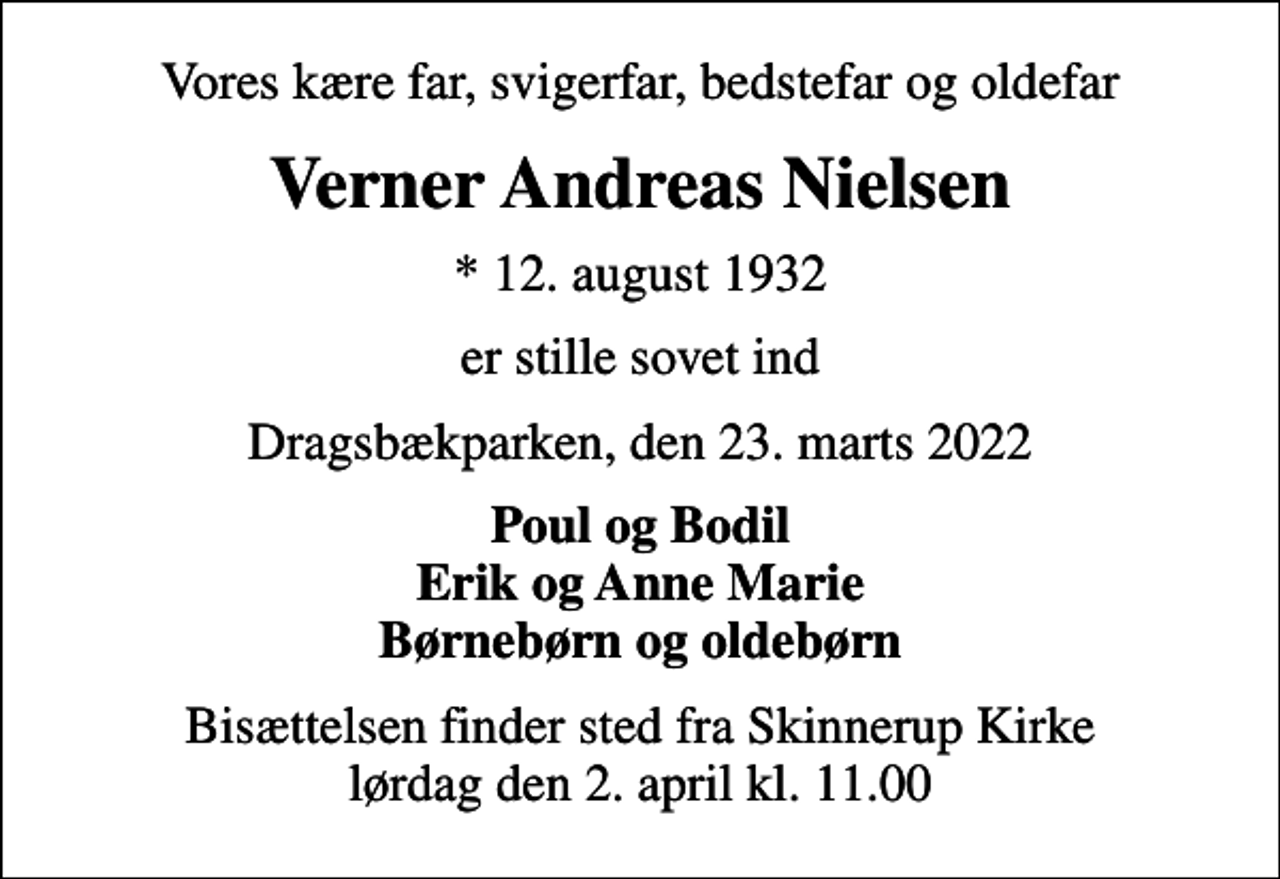 Vores kære far, svigerfar, bedstefar og oldefar

Verner Andreas Nielsen

* 12. august 1932

er stille sovet ind

Dragsbækparken, den 23. marts 2022

Poul og Bodil
Erik og Anne Marie
Børnebørn og oldebørn

Bisættelsen finder sted fra Skinnerup Kirke
lørdag den 2. april kl. 11.00